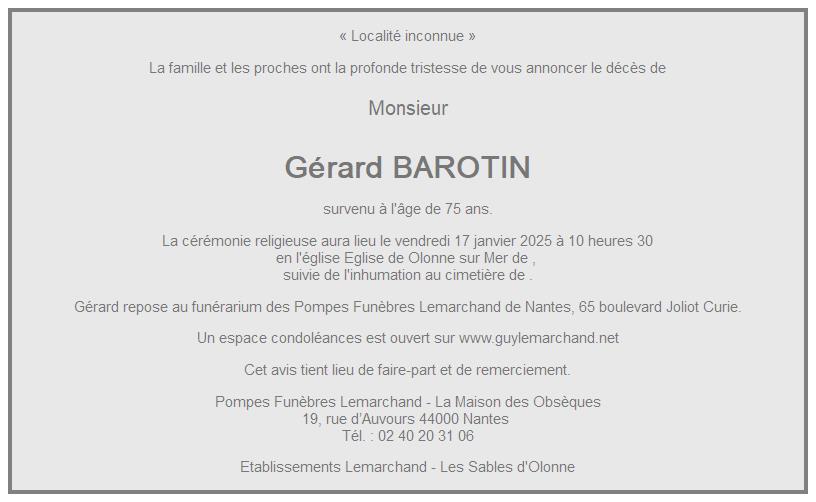 « Localité inconnue »

La famille et les proches ont la profonde tristesse de vous annoncer le décès de

Monsieur

Gérard BAROTIN

survenu à l'âge de 75 ans.

La cérémonie religieuse aura lieu le vendredi 17 janvier 2025 à 10 heures 30
en l'église Eglise de Olonne sur Mer de ,
suivie de l'inhumation au cimetière de .

Gérard repose au funérarium des Pompes Funèbres Lemarchand de Nantes, 65 boulevard Joliot Curie.

Un espace condoléances est ouvert sur www.guylemarchand.net

Cet avis tient lieu de faire-part et de remerciement.

Pompes Funèbres Lemarchand - La Maison des Obsèques
19, rue d'Auvours 44000 Nantes
Tél. : 02 40 20 31 06

Etablissements Lemarchand - Les Sables d'Olonne